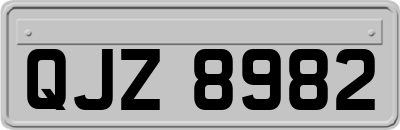 QJZ 8982